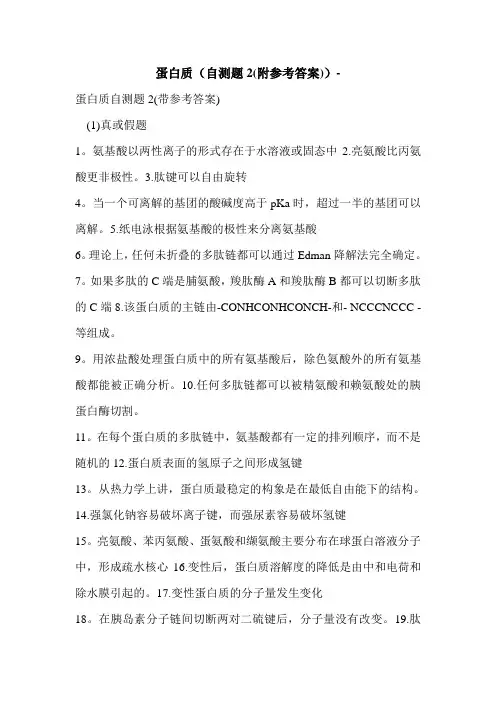 蛋白质（自测题 2(附参考答案)）-

蛋白质自测题 2(带参考答案)

(1)真或假题

1。氨基酸以两性离子的形式存在于水溶液或固态中 2.亮氨酸比丙氨酸更非极性。3.肽键可以自由旋转

4。当一个可离解的基团的酸碱度高于 pKa 时，超过一半的基团可以离解。5.纸电泳根据氨基酸的极性来分离氨基酸

6。理论上，任何未折叠的多肽链都可以通过 Edman 降解法完全确定。

7。如果多肽的 C 端是脯氨酸，羧肽酶 A 和羧肽酶 B 都可以切断多肽的 C 端 8.该蛋白质的主链由-CONHCONHCONCH-和- NCCCNCCC -等组成。

9。用浓盐酸处理蛋白质中的所有氨基酸后，除色氨酸外的所有氨基酸都能被正确分析。10.任何多肽链都可以被精氨酸和赖氨酸处的胰蛋白酶切割。

11。在每个蛋白质的多肽链中，氨基酸都有一定的排列顺序，而不是随机的 12.蛋白质表面的氢原子之间形成氢键

13。从热力学上讲，蛋白质最稳定的构象是在最低自由能下的结构。

14.强氯化钠容易破坏离子键，而强尿素容易破坏氢键

15。亮氨酸、苯丙氨酸、蛋氨酸和缬氨酸主要分布在球蛋白溶液分子中，形成疏水核心 16.变性后，蛋白质溶解度的降低是由中和电荷和除水膜引起的。17.变性蛋白质的分子量发生变化

18。在胰岛素分子链间切断两对二硫键后，分子量没有改变。19.肽